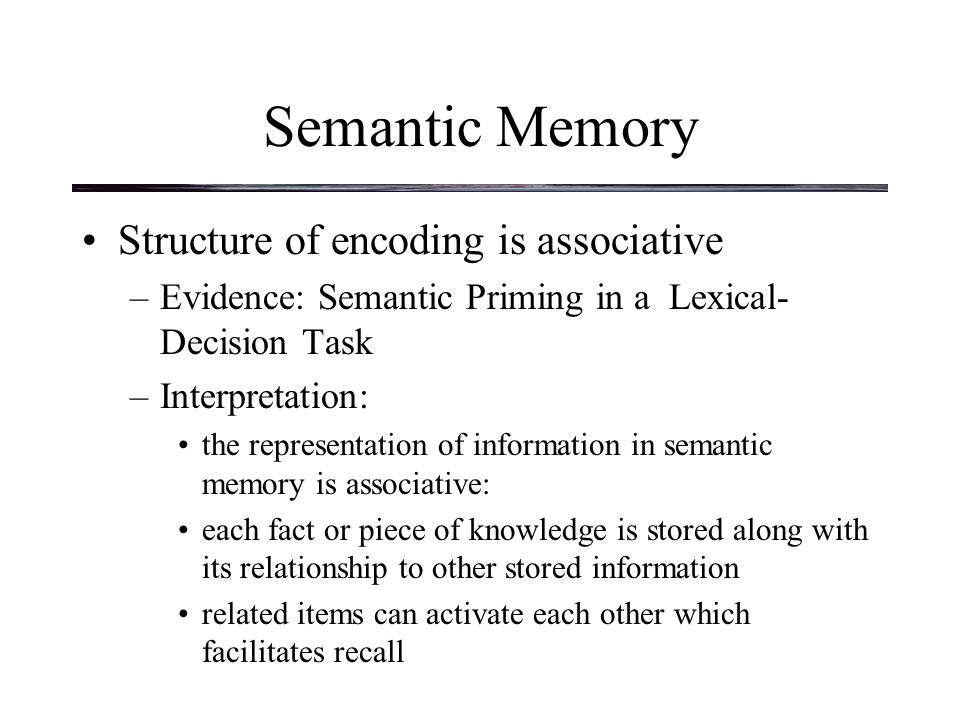 Semantic Memory

• Structure of encoding is associative
– Evidence: Semantic Priming in a Lexical-Decision Task
– Interpretation:
• the representation of information in semantic memory is associative:
• each fact or piece of knowledge is stored along with its relationship to other stored information
• related items can activate each other which facilitates recall